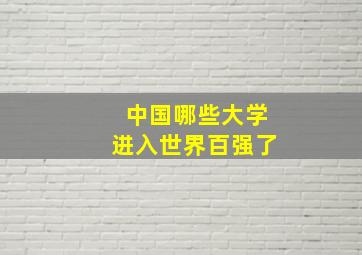 中国哪些大学
进入世界百强了